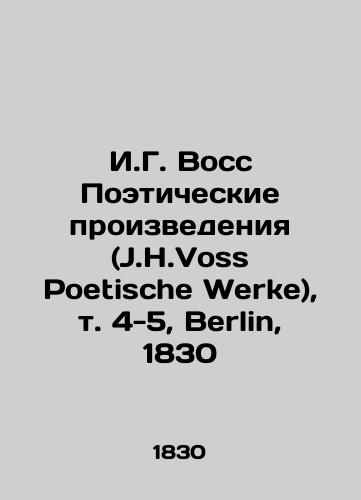 И.Г. Восс Поэтические произведения (J.H.Voss Poetische Werke), т. 4-5, Berlin, 1830

1830